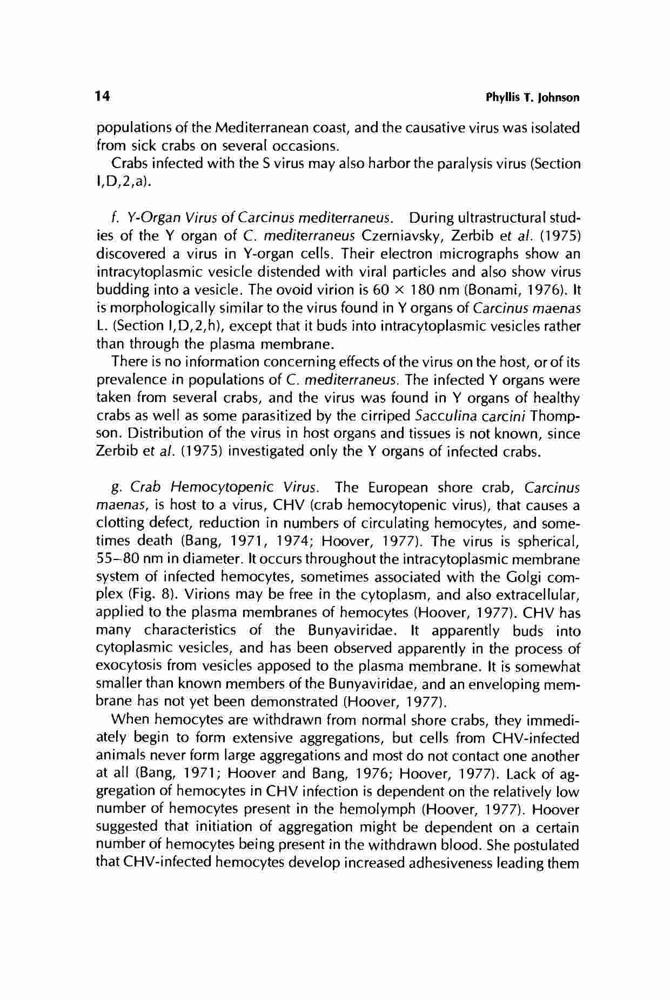 14 Phyllis T. Johnson

populations of the Mediterranean coast, and the causative virus was isolated from sick crabs on several occasions.

Crabs infected with the S virus may also harbor the paralysis virus (Section I,D,2,a).

f. Y-Organ Virus of Carcinus mediterraneus. During ultrastructural studies of the Y organ of C. mediterraneus Czerniavsky, Zerbib et al. (1975) discovered a virus in Y-organ cells. Their electron micrographs show an intracytoplasmic vesicle distended with viral particles and also show virus budding into a vesicle. The ovoid virion is $60 \times 180$ nm (Bonami, 1976). It is morphologically similar to the virus found in Y organs of Carcinus maenas L. (Section I,D,2,h), except that it buds into intracytoplasmic vesicles rather than through the plasma membrane.

There is no information concerning effects of the virus on the host, or of its prevalence in populations of C. mediterraneus. The infected Y organs were taken from several crabs, and the virus was found in Y organs of healthy crabs as well as some parasitized by the cirriped Sacculina carcini Thompson. Distribution of the virus in host organs and tissues is not known, since Zerbib et al. (1975) investigated only the Y organs of infected crabs.

g. Crab Hemocytopenic Virus. The European shore crab, Carcinus maenas, is host to a virus, CHV (crab hemocytopenic virus), that causes a clotting defect, reduction in numbers of circulating hemocytes, and sometimes death (Bang, 1971, 1974; Hoover, 1977). The virus is spherical, 55–80 nm in diameter. It occurs throughout the intracytoplasmic membrane system of infected hemocytes, sometimes associated with the Golgi complex (Fig. 8). Virions may be free in the cytoplasm, and also extracellular, applied to the plasma membranes of hemocytes (Hoover, 1977). CHV has many characteristics of the Bunyaviridae. It apparently buds into cytoplasmic vesicles, and has been observed apparently in the process of exocytosis from vesicles apposed to the plasma membrane. It is somewhat smaller than known members of the Bunyaviridae, and an enveloping membrane has not yet been demonstrated (Hoover, 1977).

When hemocytes are withdrawn from normal shore crabs, they immediately begin to form extensive aggregations, but cells from CHV-infected animals never form large aggregations and most do not contact one another at all (Bang, 1971; Hoover and Bang, 1976; Hoover, 1977). Lack of aggregation of hemocytes in CHV infection is dependent on the relatively low number of hemocytes present in the hemolymph (Hoover, 1977). Hoover suggested that initiation of aggregation might be dependent on a certain number of hemocytes being present in the withdrawn blood. She postulated that CHV-infected hemocytes develop increased adhesiveness leading them